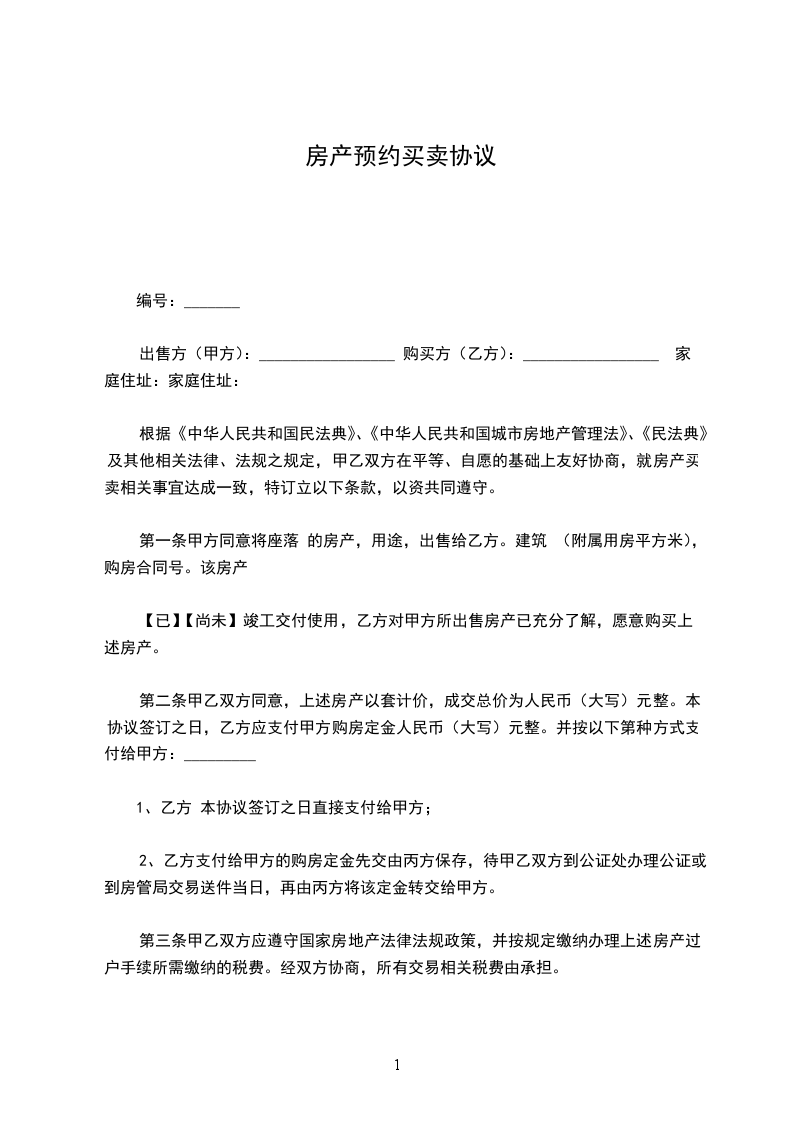 房产预约买卖协议

编号：_______

出售方（甲方）：_________________ 购买方（乙方）：_________________ 家庭住址：家庭住址：

根据《中华人民共和国民法典》、《中华人民共和国城市房地产管理法》、《民法典》及其他相关法律、法规之规定，甲乙双方在平等、自愿的基础上友好协商，就房产买卖相关事宜达成一致，特订立以下条款，以资共同遵守。

第一条甲方同意将座落 的房产，用途，出售给乙方。建筑 （附属用房平方米），购房合同号。该房产

【已】【尚未】竣工交付使用，乙方对甲方所出售房产已充分了解，愿意购买上述房产。

第二条甲乙双方同意，上述房产以套计价，成交总价为人民币（大写）元整。本协议签订之日，乙方应支付甲方购房定金人民币（大写）元整。并按以下第种方式支付给甲方：_________

1、乙方 本协议签订之日直接支付给甲方；

2、乙方支付给甲方的购房定金先交由丙方保存，待甲乙双方到公证处办理公证或到房管局交易送件当日，再由丙方将该定金转交给甲方。

第三条甲乙双方应遵守国家房地产法律法规政策，并按规定缴纳办理上述房产过户手续所需缴纳的税费。经双方协商，所有交易相关税费由承担。

1